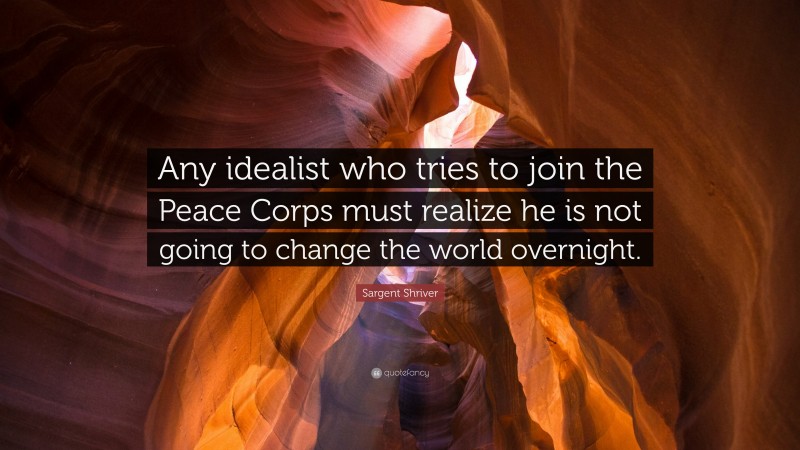 Any idealist who tries to join the Peace Corps must realize he is not going to change the world overnight.

Sargent Shriver

quotefancy